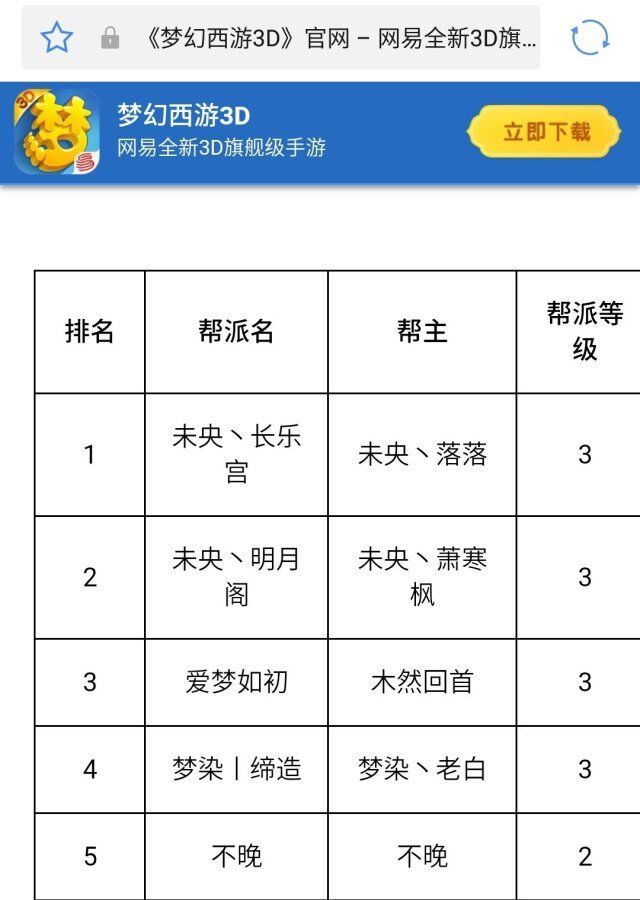 《梦幻西游3D》官网 – 网易全新3D旗...

3D 梦

梦幻西游3D
网易全新3D旗舰级手游

立即下载

| 排名 | 帮派名 | 帮主 | 帮派等级 |
|---|---|---|---|
| 1 | 未央丶长乐宫 | 未央丶落落 | 3 |
| 2 | 未央丶明月阁 | 未央丶萧寒枫 | 3 |
| 3 | 爱梦如初 | 木然回首 | 3 |
| 4 | 梦染丨缔造 | 梦染丶老白 | 3 |
| 5 | 不晚 | 不晚 | 2 |